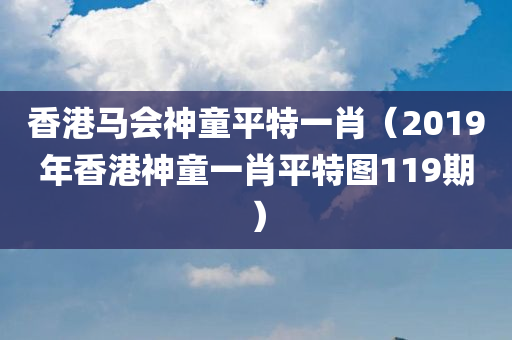 香港马会神童平特一肖（2019年香港神童一肖平特图119期）